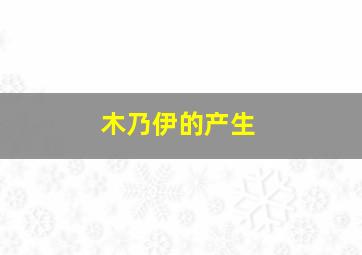 木乃伊的产生